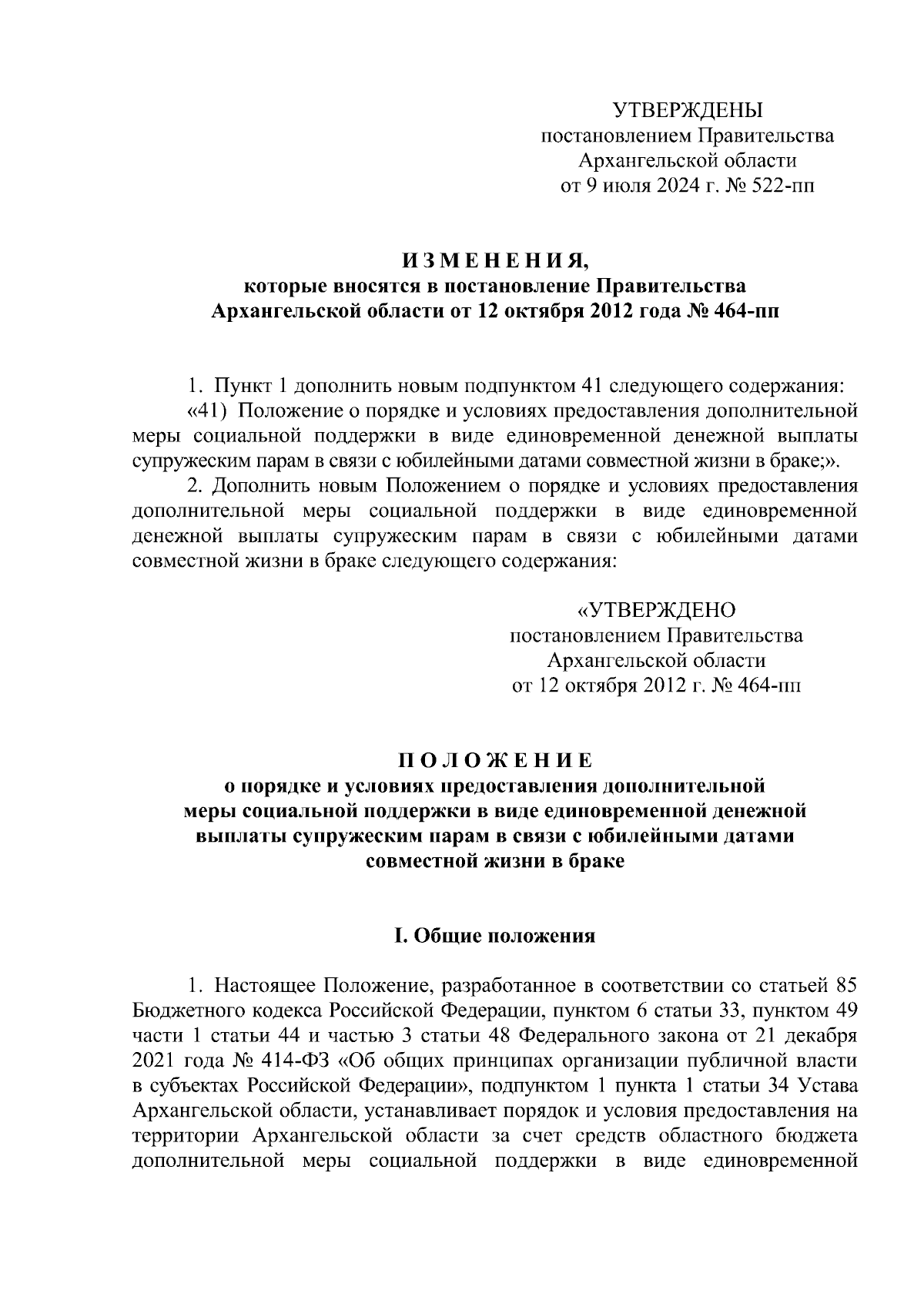 УТВЕРЖДЕНЫ
постановлением Правительства
Архангельской области
от 9 июля 2024 г. № 522-пп

ИЗМЕНЕНИЯ,
которые вносятся в постановление Правительства
Архангельской области от 12 октября 2012 года № 464-пп

1. Пункт 1 дополнить новым подпунктом 41 следующего содержания:
«41) Положение о порядке и условиях предоставления дополнительной меры социальной поддержки в виде единовременной денежной выплаты супружеским парам в связи с юбилейными датами совместной жизни в браке;».
2. Дополнить новым Положением о порядке и условиях предоставления дополнительной меры социальной поддержки в виде единовременной денежной выплаты супружеским парам в связи с юбилейными датами совместной жизни в браке следующего содержания:

«УТВЕРЖДЕНО
постановлением Правительства
Архангельской области
от 12 октября 2012 г. № 464-пп

ПОЛОЖЕНИЕ
о порядке и условиях предоставления дополнительной меры социальной поддержки в виде единовременной денежной выплаты супружеским парам в связи с юбилейными датами совместной жизни в браке

I. Общие положения

1. Настоящее Положение, разработанное в соответствии со статьей 85 Бюджетного кодекса Российской Федерации, пунктом 6 статьи 33, пунктом 49 части 1 статьи 44 и частью 3 статьи 48 Федерального закона от 21 декабря 2021 года № 414-ФЗ «Об общих принципах организации публичной власти в субъектах Российской Федерации», подпунктом 1 пункта 1 статьи 34 Устава Архангельской области, устанавливает порядок и условия предоставления на территории Архангельской области за счет средств областного бюджета дополнительной меры социальной поддержки в виде единовременной